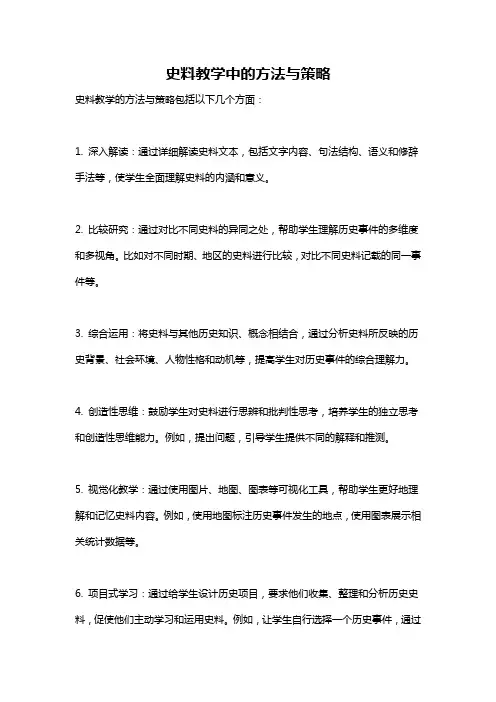 史料教学中的方法与策略

史料教学的方法与策略包括以下几个方面：

1. 深入解读：通过详细解读史料文本，包括文字内容、句法结构、语义和修辞手法等，使学生全面理解史料的内涵和意义。

2. 比较研究：通过对比不同史料的异同之处，帮助学生理解历史事件的多维度和多视角。比如对不同时期、地区的史料进行比较，对比不同史料记载的同一事件等。

3. 综合运用：将史料与其他历史知识、概念相结合，通过分析史料所反映的历史背景、社会环境、人物性格和动机等，提高学生对历史事件的综合理解力。

4. 创造性思维：鼓励学生对史料进行思辨和批判性思考，培养学生的独立思考和创造性思维能力。例如，提出问题，引导学生提供不同的解释和推测。

5. 视觉化教学：通过使用图片、地图、图表等可视化工具，帮助学生更好地理解和记忆史料内容。例如，使用地图标注历史事件发生的地点，使用图表展示相关统计数据等。

6. 项目式学习：通过给学生设计历史项目，要求他们收集、整理和分析历史史料，促使他们主动学习和运用史料。例如，让学生自行选择一个历史事件，通过